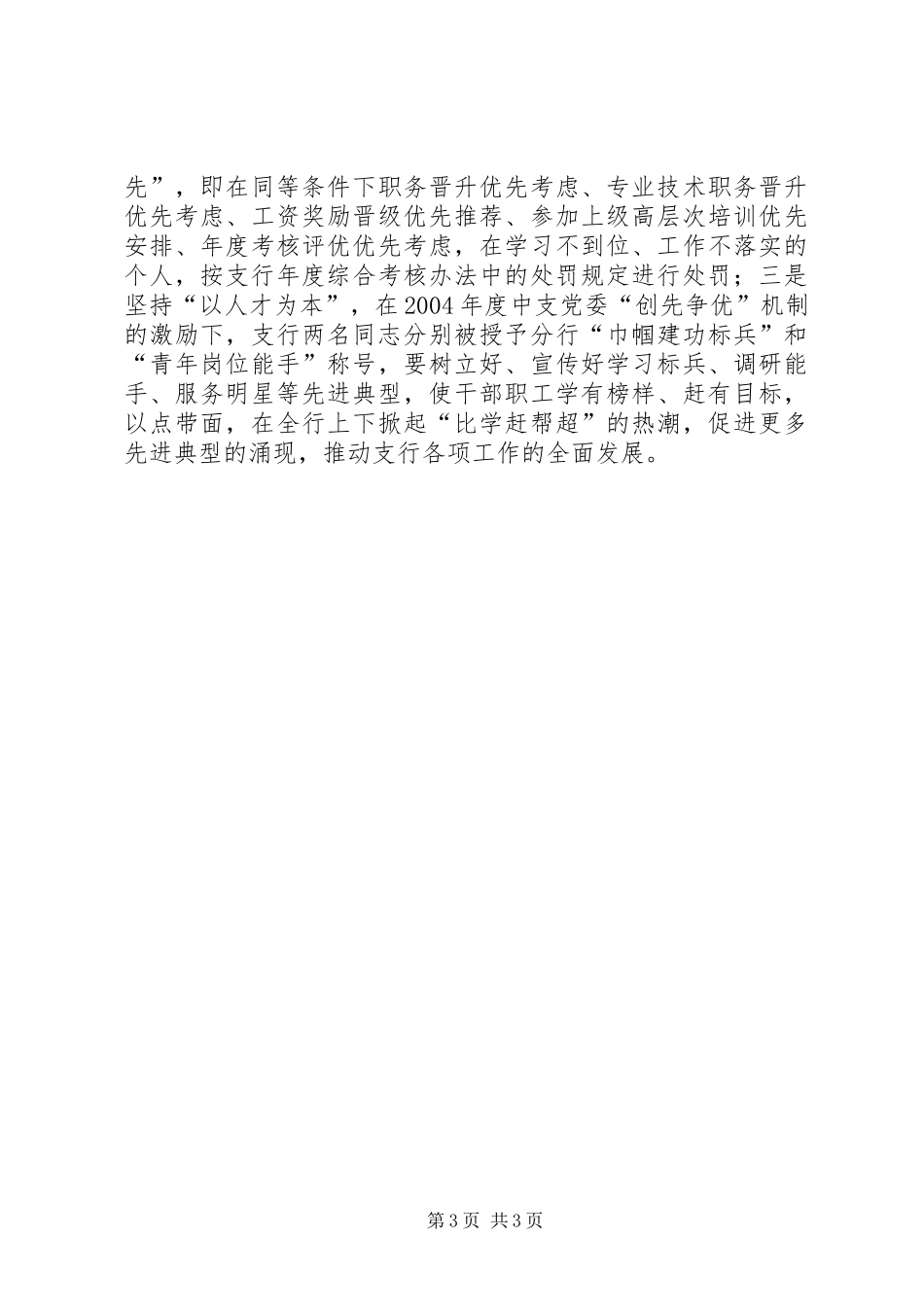 先”，即在同等条件下职务晋升优先考虑、专业技术职务晋升优先考虑、工资奖励晋级优先推荐、参加上级高层次培训优先安排、年度考核评优优先考虑，在学习不到位、工作不落实的个人，按支行年度综合考核办法中的处罚规定进行处罚；三是坚持“以人才为本”，在2004年度中支党委“创先争优”机制的激励下，支行两名同志分别被授予分行“巾帼建功标兵”和“青年岗位能手”称号，要树立好、宣传好学习标兵、调研能手、服务明星等先进典型，使干部职工学有榜样、赶有目标，以点带面，在全行上下掀起“比学赶帮超”的热潮，促进更多先进典型的涌现，推动支行各项工作的全面发展。

第3页 共3页